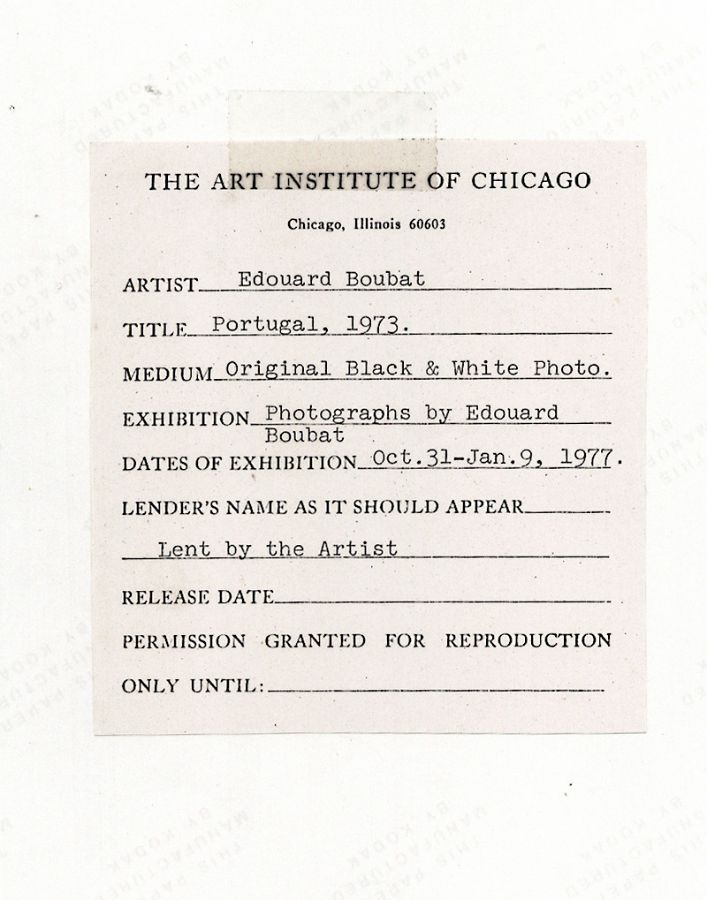 THE ART INSTITUTE OF CHICAGO

Chicago, Illinois 60603

ARTIST Edouard Boubat

TITLE Portugal, 1973.

MEDIUM Original Black & White Photo.

EXHIBITION Photographs by Edouard Boubat

DATES OF EXHIBITION Oct.31-Jan.9, 1977.

LENDER'S NAME AS IT SHOULD APPEAR

Lent by the Artist

RELEASE DATE

PERMISSION GRANTED FOR REPRODUCTION ONLY UNTIL:

THIS PAPER MANUFACTURED BY KODAK